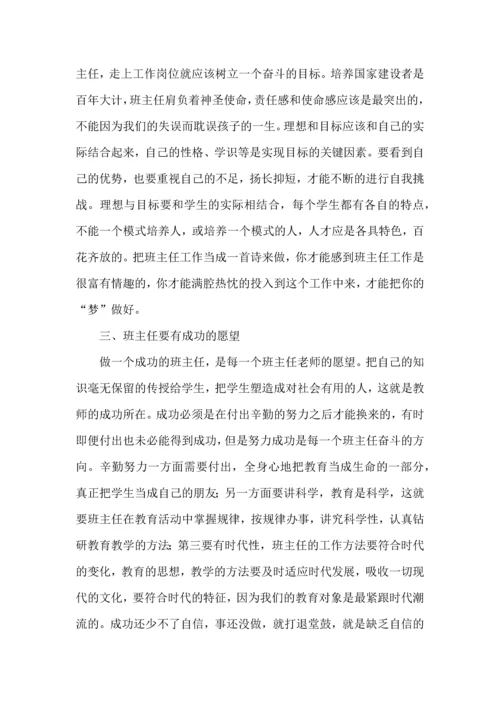 主任，走上工作岗位就应该树立一个奋斗的目标。培养国家建设者是百年大计，班主任肩负着神圣使命，责任感和使命感应该是最突出的，不能因为我们的失误而耽误孩子的一生。理想和目标应该和自己的实际结合起来，自己的性格、学识等是实现目标的关键因素。要看到自己的优势，也要重视自己的不足，扬长抑短，才能不断的进行自我挑战。理想与目标要和学生的实际相结合，每个学生都有各自的特点，不能一个模式培养人，或培养一个模式的人，人才应是各具特色，百花齐放的。把班主任工作当成一首诗来做，你才能感到班主任工作是很富有情趣的，你才能满腔热忱的投入到这个工作中来，才能把你的“梦”做好。

三、班主任要有成功的愿望

做一个成功的班主任，是每一个班主任老师的愿望。把自己的知识毫无保留的传授给学生，把学生塑造成对社会有用的人，这就是教师的成功所在。成功必须是在付出辛勤的努力之后才能换来的，有时即便付出也未必能得到成功，但是努力成功是每一个班主任奋斗的方向。辛勤努力一方面需要付出，全身心地把教育当成生命的一部分，真正把学生当成自己的朋友；另一方面要讲科学，教育是科学，这就要班主任在教育活动中掌握规律，按规律办事，讲究科学性，认真钻研教育教学的方法；第三要有时代性，班主任的工作方法要符合时代的变化，教育的思想，教学的方法要及时适应时代发展，吸收一切现代的文化，要符合时代的特征，因为我们的教育对象是最紧跟时代潮流的。成功还少不了自信，事还没做，就打退堂鼓，就是缺乏自信的